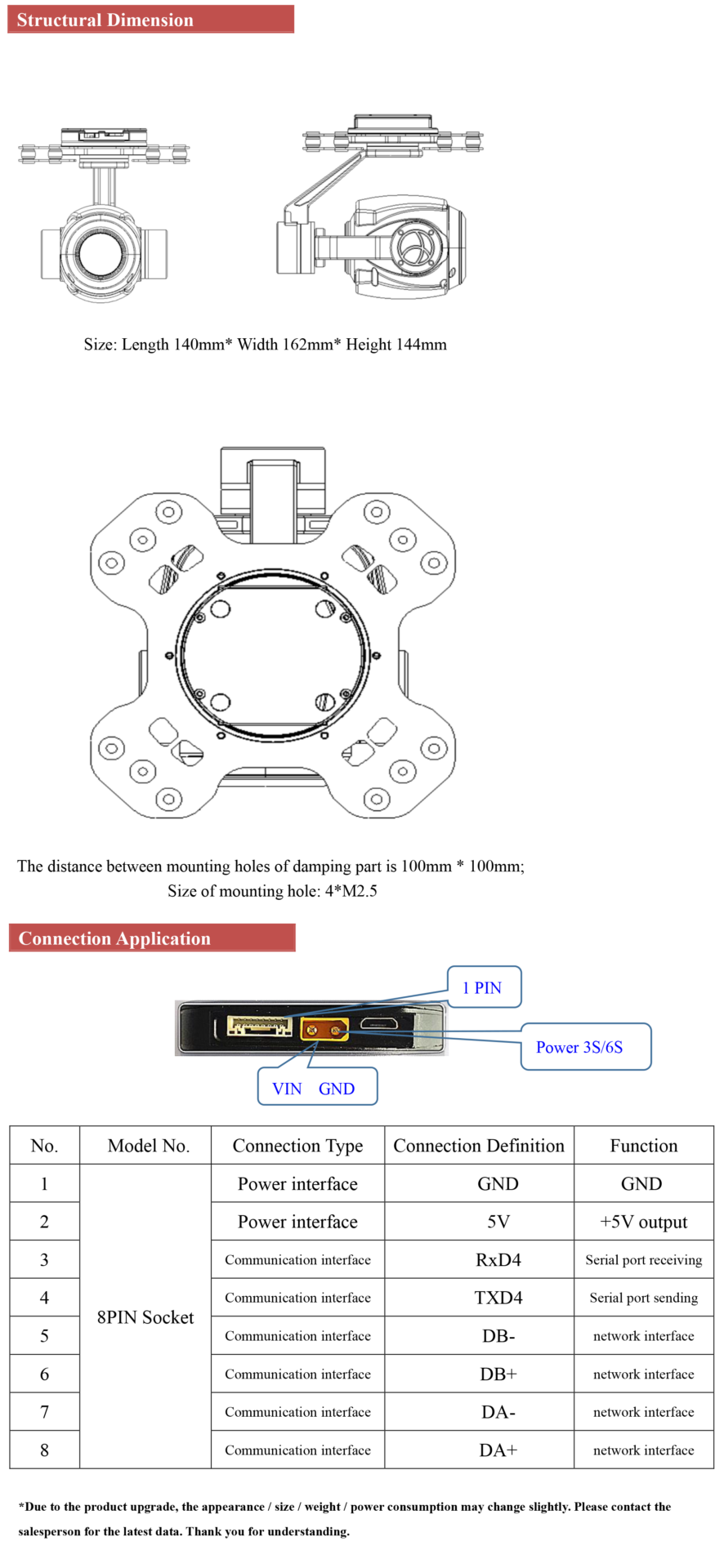 Structural Dimension

Size: Length 140mm* Width 162mm* Height 144mm

The distance between mounting holes of damping part is 100mm * 100mm;
Size of mounting hole: 4*M2.5

Connection Application

1 PIN

Power 3S/6S

VIN GND

| No. | Model No. | Connection Type | Connection Definition | Function |
|---|---|---|---|---|
| 1 | 8PIN Socket | Power interface | GND | GND |
| 2 | | Power interface | 5V | +5V output |
| 3 | | Communication interface | RxD4 | Serial port receiving |
| 4 | | Communication interface | TXD4 | Serial port sending |
| 5 | | Communication interface | DB- | network interface |
| 6 | | Communication interface | DB+ | network interface |
| 7 | | Communication interface | DA- | network interface |
| 8 | | Communication interface | DA+ | network interface |

*Due to the product upgrade, the appearance / size / weight / power consumption may change slightly. Please contact the salesperson for the latest data. Thank you for understanding.